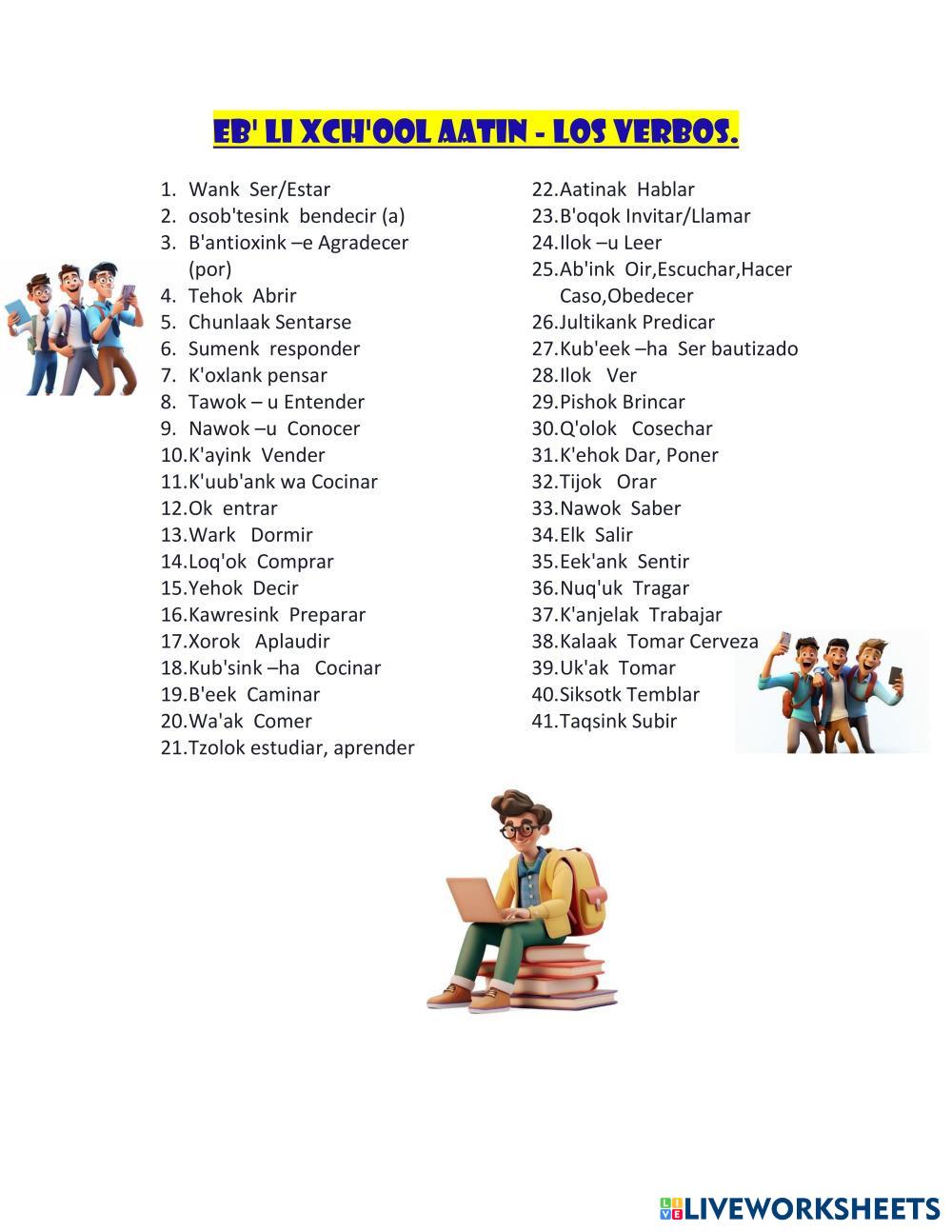 EB' LI XCH'OOL AATIN - LOS VERBOS.

1. Wank Ser/Estar
2. osob'tesink bendecir (a)
3. B'antioxink –e Agradecer (por)
4. Tehok Abrir
5. Chunlaak Sentarse
6. Sumenk responder
7. K'oxlank pensar
8. Tawok – u Entender
9. Nawok –u Conocer
10. K'ayink Vender
11. K'uub'ank wa Cocinar
12. Ok entrar
13. Wark Dormir
14. Loq'ok Comprar
15. Yehok Decir
16. Kawresink Preparar
17. Xorok Aplaudir
18. Kub'sink –ha Cocinar
19. B'eek Caminar
20. Wa'ak Comer
21. Tzolok estudiar, aprender

22. Aatinak Hablar
23. B'oqok Invitar/Llamar
24. Ilok –u Leer
25. Ab'ink Oir,Escuchar,Hacer Caso,Obedecer
26. Jultikank Predicar
27. Kub'eek –ha Ser bautizado
28. Ilok Ver
29. Pishok Brincar
30. Q'olok Cosechar
31. K'ehok Dar, Poner
32. Tijok Orar
33. Nawok Saber
34. Elk Salir
35. Eek'ank Sentir
36. Nuq'uk Tragar
37. K'anjelak Trabajar
38. Kalaak Tomar Cerveza
39. Uk'ak Tomar
40. Siksotk Temblar
41. Taqsink Subir

LIVEWORKSHEETS